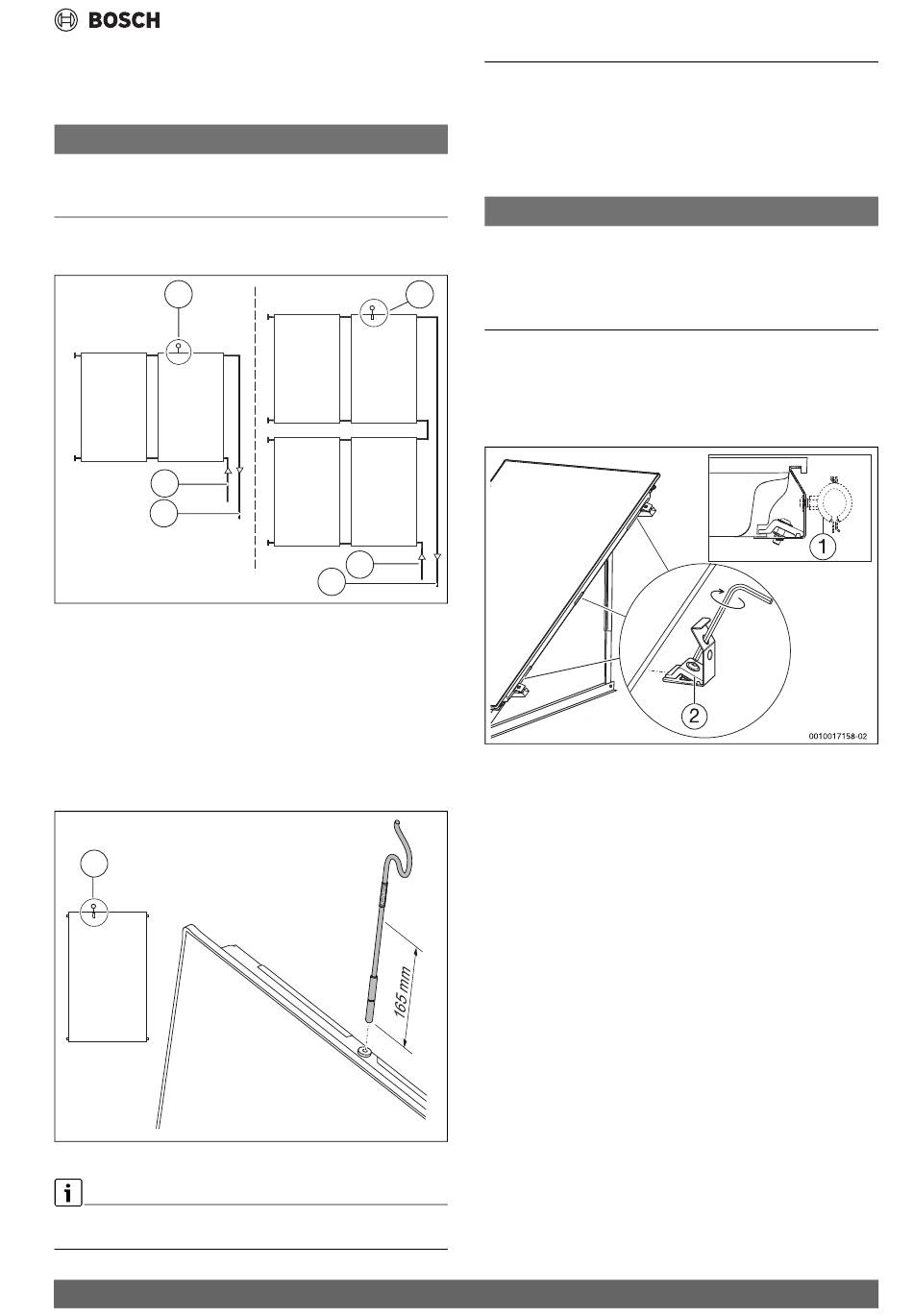 BOSCH

165 mm

1

2

0010017158-02